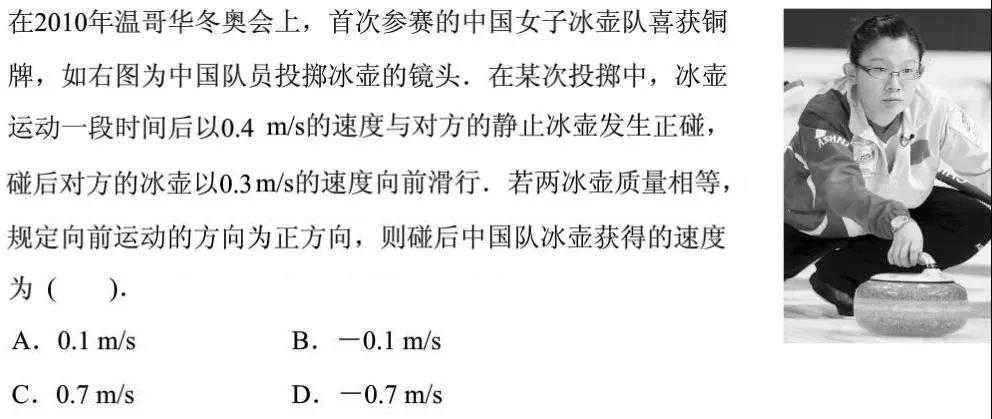 在2010年温哥华冬奥会上，首次参赛的中国女子冰壶队喜获铜牌，如右图为中国队员投掷冰壶的镜头．在某次投掷中，冰壶运动一段时间后以0.4 m/s的速度与对方的静止冰壶发生正碰，碰后对方的冰壶以0.3 m/s的速度向前滑行．若两冰壶质量相等，规定向前运动的方向为正方向，则碰后中国队冰壶获得的速度为（　　）．

A．0.1 m/s　　B．－0.1 m/s

C．0.7 m/s　　D．－0.7 m/s